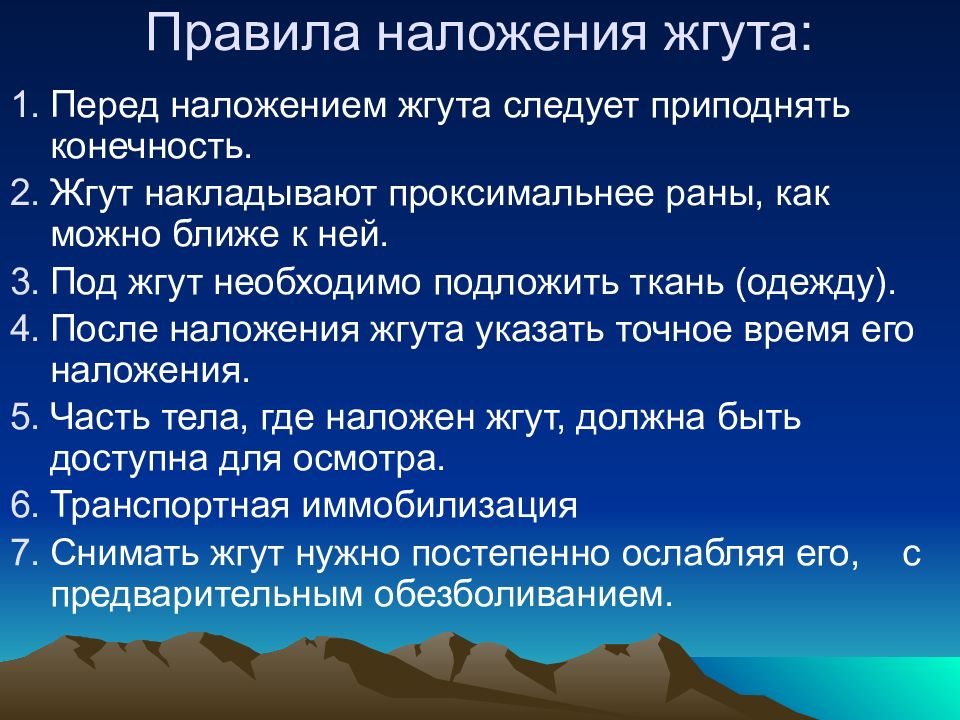 Правила наложения жгута:

1. Перед наложением жгута следует приподнять конечность.
2. Жгут накладывают проксимальнее раны, как можно ближе к ней.
3. Под жгут необходимо подложить ткань (одежду).
4. После наложения жгута указать точное время его наложения.
5. Часть тела, где наложен жгут, должна быть доступна для осмотра.
6. Транспортная иммобилизация
7. Снимать жгут нужно постепенно ослабляя его, с предварительным обезболиванием.